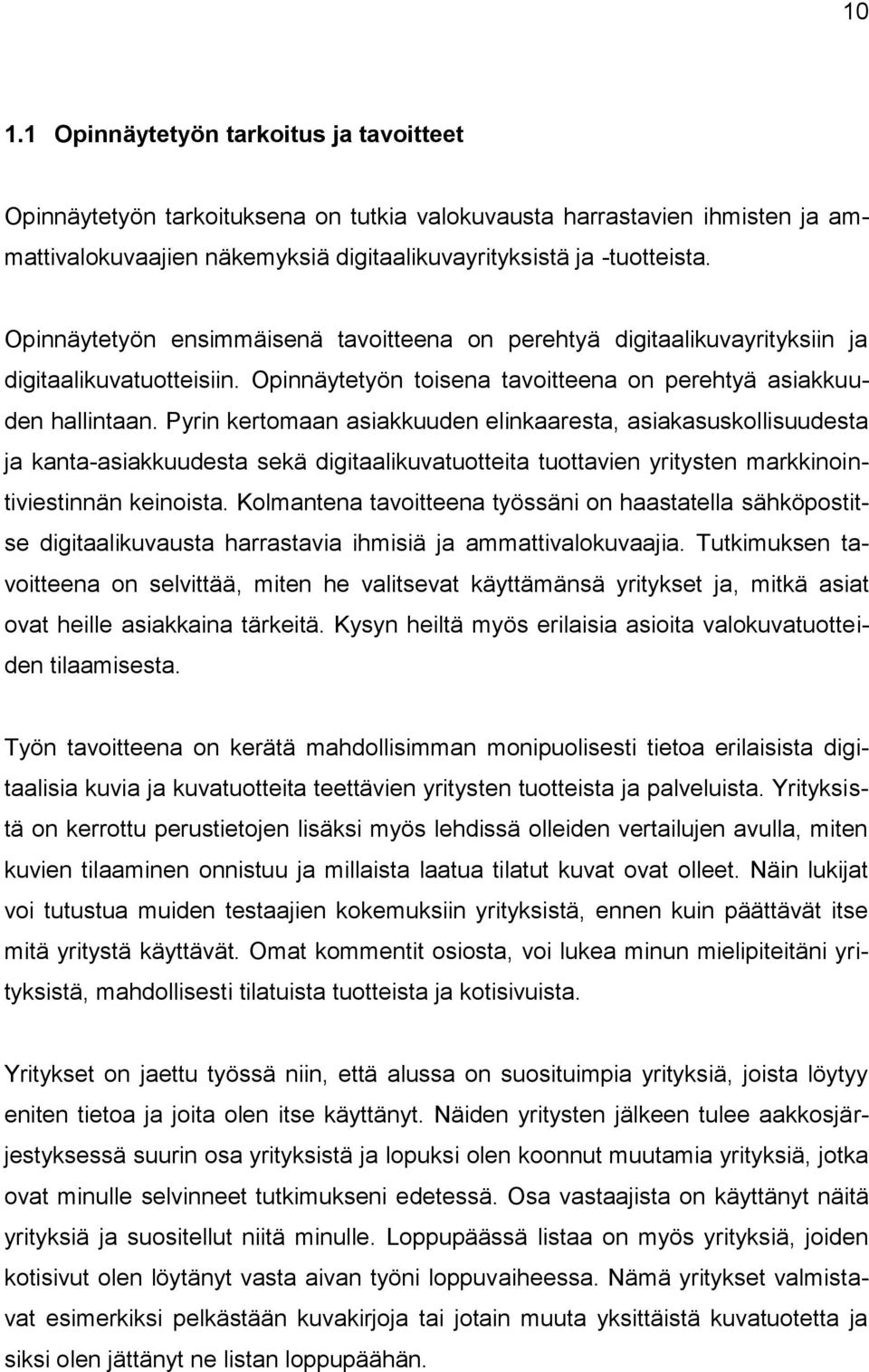 10

1.1 Opinnäytetyön tarkoitus ja tavoitteet

Opinnäytetyön tarkoituksena on tutkia valokuvausta harrastavien ihmisten ja ammattivalokuvaajien näkemyksiä digitaalikuvayrityksistä ja -tuotteista.

Opinnäytetyön ensimmäisenä tavoitteena on perehtyä digitaalikuvayrityksiin ja digitaalikuvatuotteisiin. Opinnäytetyön toisena tavoitteena on perehtyä asiakkuuden hallintaan. Pyrin kertomaan asiakkuuden elinkaaresta, asiakasuskollisuudesta ja kanta-asiakkuudesta sekä digitaalikuvatuotteita tuottavien yritysten markkinointiviestinnän keinoista. Kolmantena tavoitteena työssäni on haastatella sähköpostitse digitaalikuvausta harrastavia ihmisiä ja ammattivalokuvaajia. Tutkimuksen tavoitteena on selvittää, miten he valitsevat käyttämänsä yritykset ja, mitkä asiat ovat heille asiakkaina tärkeitä. Kysyn heiltä myös erilaisia asioita valokuvatuotteiden tilaamisesta.

Työn tavoitteena on kerätä mahdollisimman monipuolisesti tietoa erilaisista digitaalisia kuvia ja kuvatuotteita teettävien yritysten tuotteista ja palveluista. Yrityksistä on kerrottu perustietojen lisäksi myös lehdissä olleiden vertailujen avulla, miten kuvien tilaaminen onnistuu ja millaista laatua tilatut kuvat ovat olleet. Näin lukijat voi tutustua muiden testaajien kokemuksiin yrityksistä, ennen kuin päättävät itse mitä yritystä käyttävät. Omat kommentit osiosta, voi lukea minun mielipiteitäni yrityksistä, mahdollisesti tilatuista tuotteista ja kotisivuista.

Yritykset on jaettu työssä niin, että alussa on suosituimpia yrityksiä, joista löytyy eniten tietoa ja joita olen itse käyttänyt. Näiden yritysten jälkeen tulee aakkosjärjestyksessä suurin osa yrityksistä ja lopuksi olen koonnut muutamia yrityksiä, jotka ovat minulle selvinneet tutkimukseni edetessä. Osa vastaajista on käyttänyt näitä yrityksiä ja suositellut niitä minulle. Loppupäässä listaa on myös yrityksiä, joiden kotisivut olen löytänyt vasta aivan työni loppuvaiheessa. Nämä yritykset valmistavat esimerkiksi pelkästään kuvakirjoja tai jotain muuta yksittäistä kuvatuotetta ja siksi olen jättänyt ne listan loppupäähän.